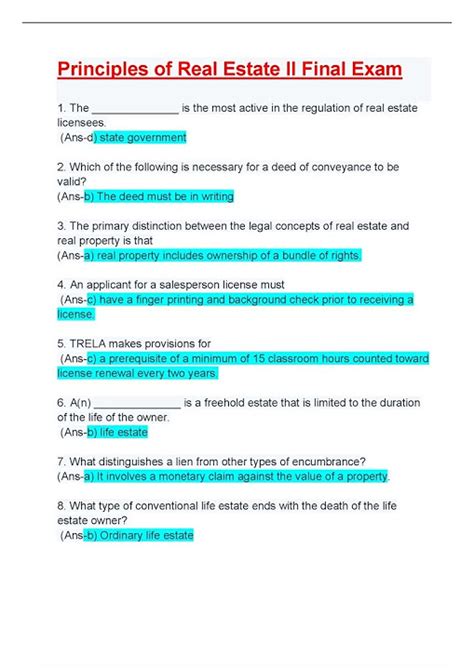 Principles of Real Estate II Final Exam

1. The ______________ is the most active in the regulation of real estate licensees.
(Ans-d) state government

2. Which of the following is necessary for a deed of conveyance to be valid?
(Ans-b) The deed must be in writing

3. The primary distinction between the legal concepts of real estate and real property is that
(Ans-a) real property includes ownership of a bundle of rights.

4. An applicant for a salesperson license must
(Ans-c) have a finger printing and background check prior to receiving a license.

5. TRELA makes provisions for
(Ans-c) a prerequisite of a minimum of 15 classroom hours counted toward license renewal every two years.

6. A(n) ______________ is a freehold estate that is limited to the duration of the life of the owner.
(Ans-b) life estate

7. What distinguishes a lien from other types of encumbrance?
(Ans-a) It involves a monetary claim against the value of a property.

8. What type of conventional life estate ends with the death of the life estate owner?
(Ans-b) Ordinary life estate